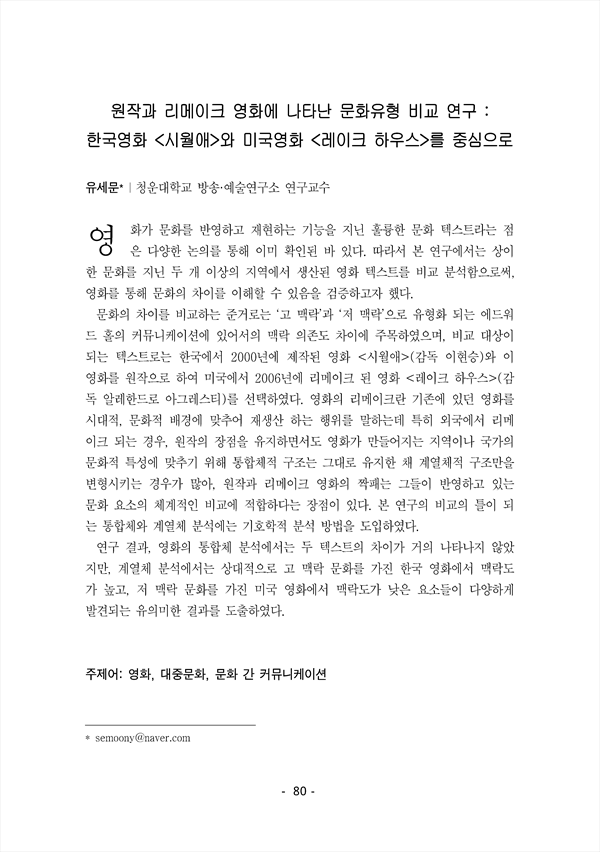 원작과 리메이크 영화에 나타난 문화유형 비교 연구 :
한국영화 <시월애>와 미국영화 <레이크 하우스>를 중심으로

유세문* | 청운대학교 방송·예술연구소 연구교수

영화가 문화를 반영하고 재현하는 기능을 지닌 훌륭한 문화 텍스트라는 점은 다양한 논의를 통해 이미 확인된 바 있다. 따라서 본 연구에서는 상이한 문화를 지닌 두 개 이상의 지역에서 생산된 영화 텍스트를 비교 분석함으로써, 영화를 통해 문화의 차이를 이해할 수 있음을 검증하고자 했다.

문화의 차이를 비교하는 준거로는 '고 맥락'과 '저 맥락'으로 유형화 되는 에드워드 홀의 커뮤니케이션에 있어서의 맥락 의존도 차이에 주목하였으며, 비교 대상이 되는 텍스트로는 한국에서 2000년에 제작된 영화 <시월애>(감독 이현승)와 이 영화를 원작으로 하여 미국에서 2006년에 리메이크 된 영화 <레이크 하우스>(감독 알레한드로 아그레스티)를 선택하였다. 영화의 리메이크란 기존에 있던 영화를 시대적, 문화적 배경에 맞추어 재생산 하는 행위를 말하는데 특히 외국에서 리메이크 되는 경우, 원작의 장점을 유지하면서도 영화가 만들어지는 지역이나 국가의 문화적 특성에 맞추기 위해 통합체적 구조는 그대로 유지한 채 계열체적 구조만을 변형시키는 경우가 많아, 원작과 리메이크 영화의 짝패는 그들이 반영하고 있는 문화 요소의 체계적인 비교에 적합하다는 장점이 있다. 본 연구의 비교의 틀이 되는 통합체와 계열체 분석에는 기호학적 분석 방법을 도입하였다.

연구 결과, 영화의 통합체 분석에서는 두 텍스트의 차이가 거의 나타나지 않았지만, 계열체 분석에서는 상대적으로 고 맥락 문화를 가진 한국 영화에서 맥락도가 높고, 저 맥락 문화를 가진 미국 영화에서 맥락도가 낮은 요소들이 다양하게 발견되는 유의미한 결과를 도출하였다.

주제어: 영화, 대중문화, 문화 간 커뮤니케이션

* semoony@naver.com

- 80 -